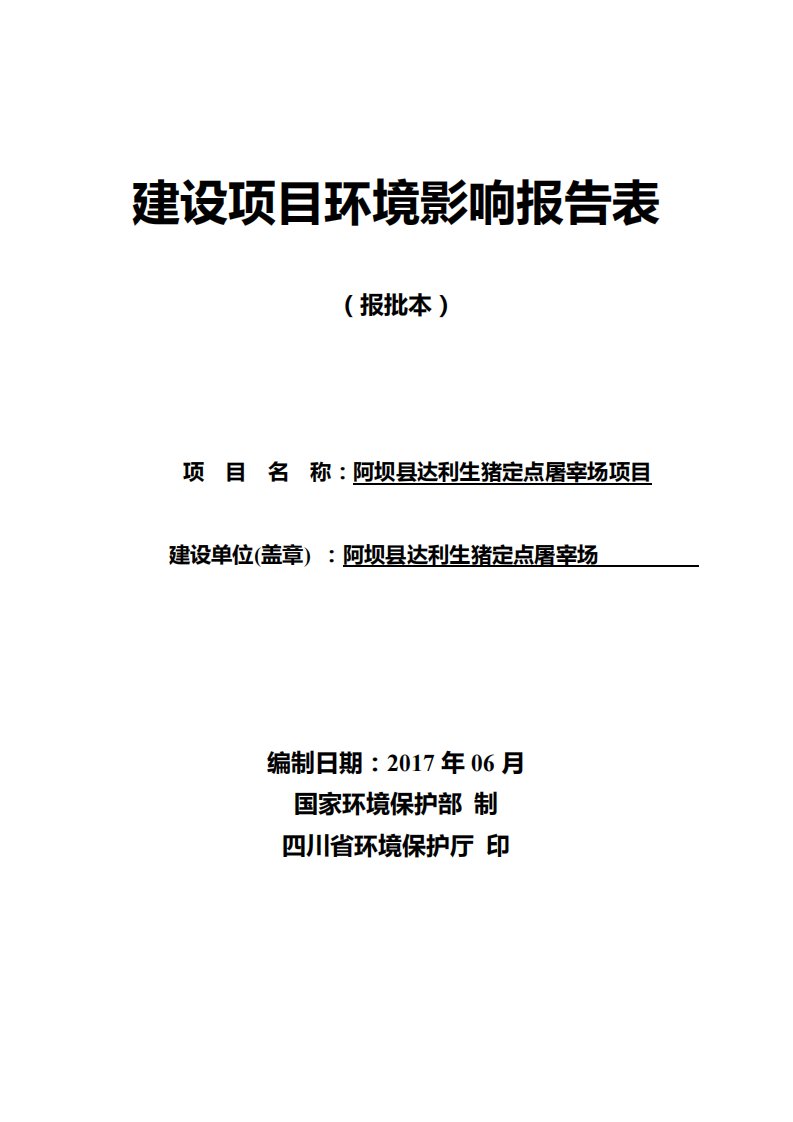 建设项目环境影响报告表

（报批本）

项 目 名 称：阿坝县达利生猪定点屠宰场项目

建设单位(盖章) ：阿坝县达利生猪定点屠宰场

编制日期：2017 年 06 月
国家环境保护部 制
四川省环境保护厅 印